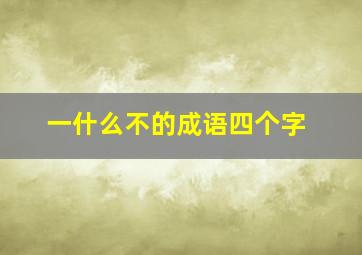 一什么不的成语四个字